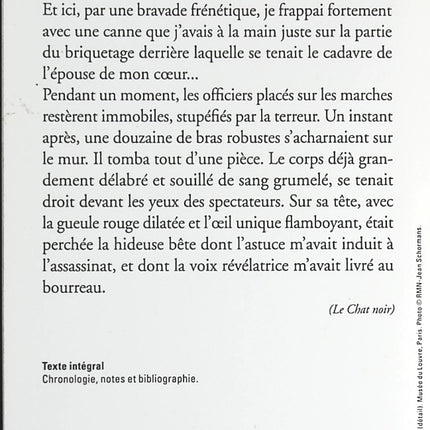 Et ici, par une bravade frénétique, je frappai fortement avec une canne que j'avais à la main juste sur la partie du briquetage derrière laquelle se tenait le cadavre de l'épouse de mon cœur...

Pendant un moment, les officiers placés sur les marches restèrent immobiles, stupéfiés par la terreur. Un instant après, une douzaine de bras robustes s'acharnaient sur le mur. Il tomba tout d'une pièce. Le corps déjà grandement délabré et souillé de sang grumelé, se tenait droit devant les yeux des spectateurs. Sur sa tête, avec la gueule rouge dilatée et l'œil unique flamboyant, était perchée la hideuse bête dont l'astuce m'avait induit à l'assassinat, et dont la voix révélatrice m'avait livré au bourreau.

(Le Chat noir)

Texte intégral
Chronologie, notes et bibliographie.

(détail). Musée du Louvre, Paris. Photo © RMN-Jean Schormans.